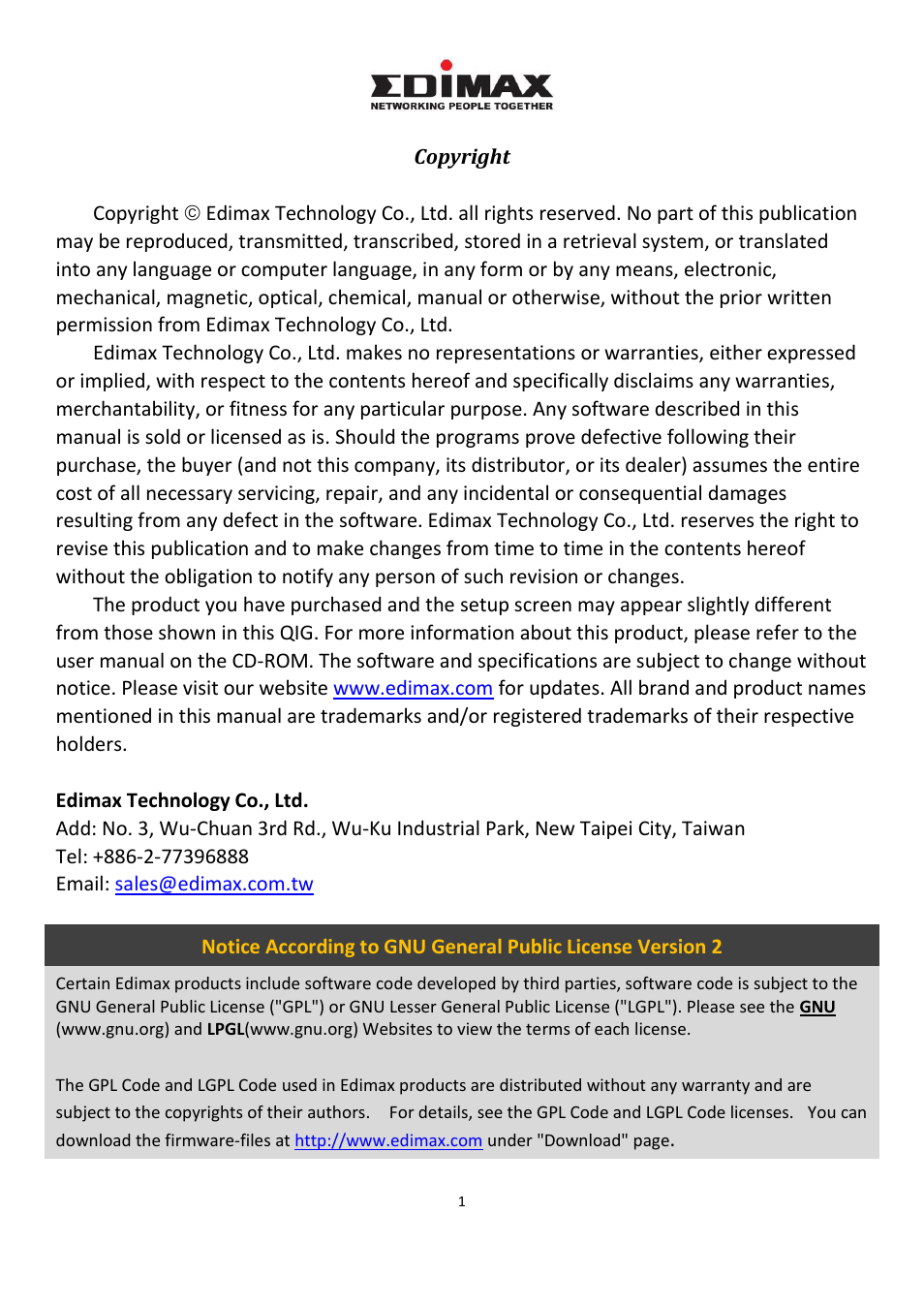 EDIMAX
NETWORKING PEOPLE TOGETHER

Copyright

Copyright © Edimax Technology Co., Ltd. all rights reserved. No part of this publication may be reproduced, transmitted, transcribed, stored in a retrieval system, or translated into any language or computer language, in any form or by any means, electronic, mechanical, magnetic, optical, chemical, manual or otherwise, without the prior written permission from Edimax Technology Co., Ltd.

Edimax Technology Co., Ltd. makes no representations or warranties, either expressed or implied, with respect to the contents hereof and specifically disclaims any warranties, merchantability, or fitness for any particular purpose. Any software described in this manual is sold or licensed as is. Should the programs prove defective following their purchase, the buyer (and not this company, its distributor, or its dealer) assumes the entire cost of all necessary servicing, repair, and any incidental or consequential damages resulting from any defect in the software. Edimax Technology Co., Ltd. reserves the right to revise this publication and to make changes from time to time in the contents hereof without the obligation to notify any person of such revision or changes.

The product you have purchased and the setup screen may appear slightly different from those shown in this QIG. For more information about this product, please refer to the user manual on the CD-ROM. The software and specifications are subject to change without notice. Please visit our website www.edimax.com for updates. All brand and product names mentioned in this manual are trademarks and/or registered trademarks of their respective holders.

Edimax Technology Co., Ltd.
Add: No. 3, Wu-Chuan 3rd Rd., Wu-Ku Industrial Park, New Taipei City, Taiwan
Tel: +886-2-77396888
Email: sales@edimax.com.tw

Notice According to GNU General Public License Version 2

Certain Edimax products include software code developed by third parties, software code is subject to the GNU General Public License ("GPL") or GNU Lesser General Public License ("LGPL"). Please see the GNU (www.gnu.org) and LPGL(www.gnu.org) Websites to view the terms of each license.

The GPL Code and LGPL Code used in Edimax products are distributed without any warranty and are subject to the copyrights of their authors. For details, see the GPL Code and LGPL Code licenses. You can download the firmware-files at http://www.edimax.com under "Download" page.

1